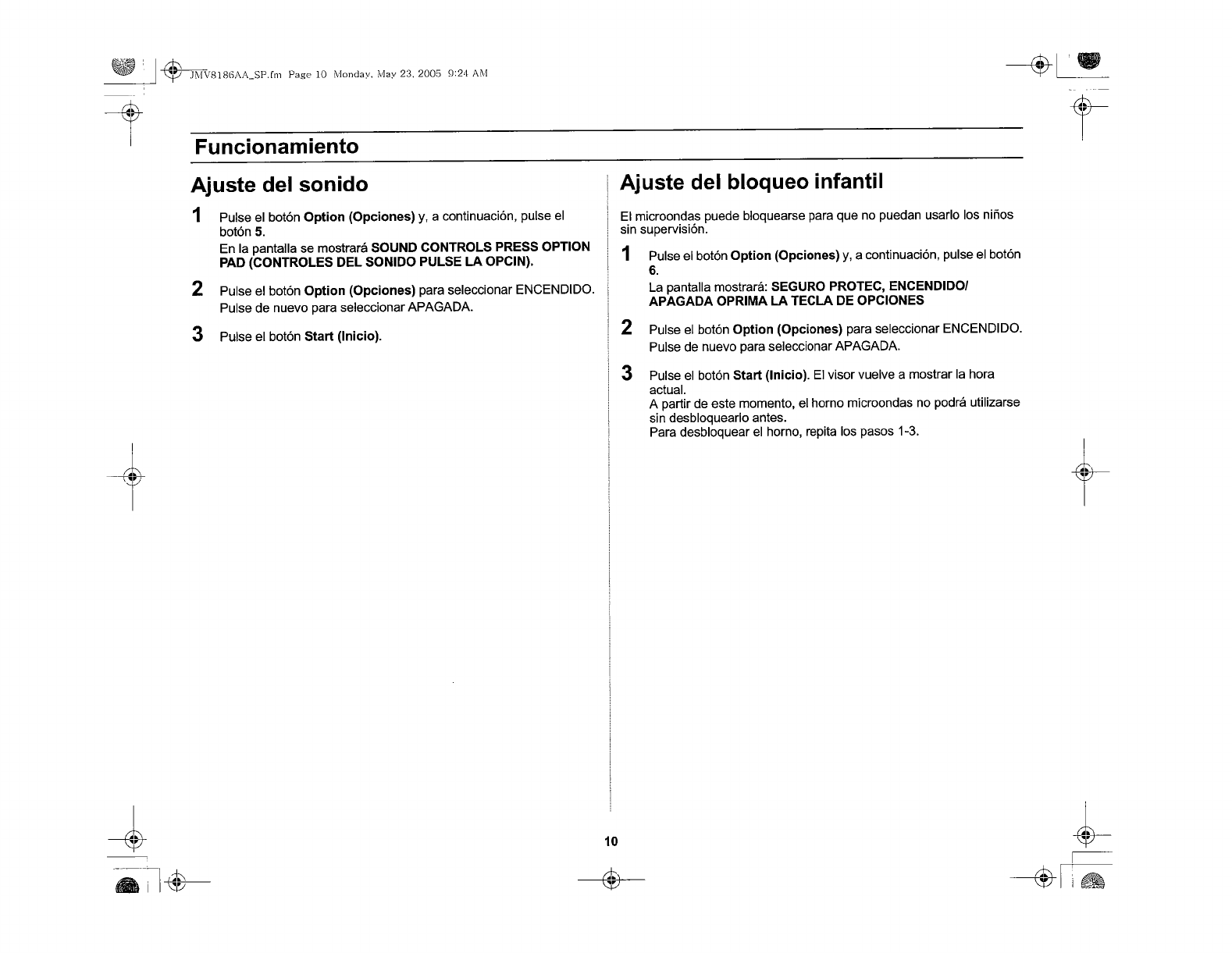 JMV8186AA_SP.fm Page 10 Monday, May 23, 2005 9:24 AM

Funcionamiento

Ajuste del sonido

1 Pulse el botón Option (Opciones) y, a continuación, pulse el botón 5.
En la pantalla se mostrará SOUND CONTROLS PRESS OPTION PAD (CONTROLES DEL SONIDO PULSE LA OPCIN).

2 Pulse el botón Option (Opciones) para seleccionar ENCENDIDO.
Pulse de nuevo para seleccionar APAGADA.

3 Pulse el botón Start (Inicio).

Ajuste del bloqueo infantil

El microondas puede bloquearse para que no puedan usarlo los niños sin supervisión.

1 Pulse el botón Option (Opciones) y, a continuación, pulse el botón 6.
La pantalla mostrará: SEGURO PROTEC, ENCENDIDO/ APAGADA OPRIMA LA TECLA DE OPCIONES

2 Pulse el botón Option (Opciones) para seleccionar ENCENDIDO.
Pulse de nuevo para seleccionar APAGADA.

3 Pulse el botón Start (Inicio). El visor vuelve a mostrar la hora actual.
A partir de este momento, el horno microondas no podrá utilizarse sin desbloquearlo antes.
Para desbloquear el horno, repita los pasos 1-3.

10